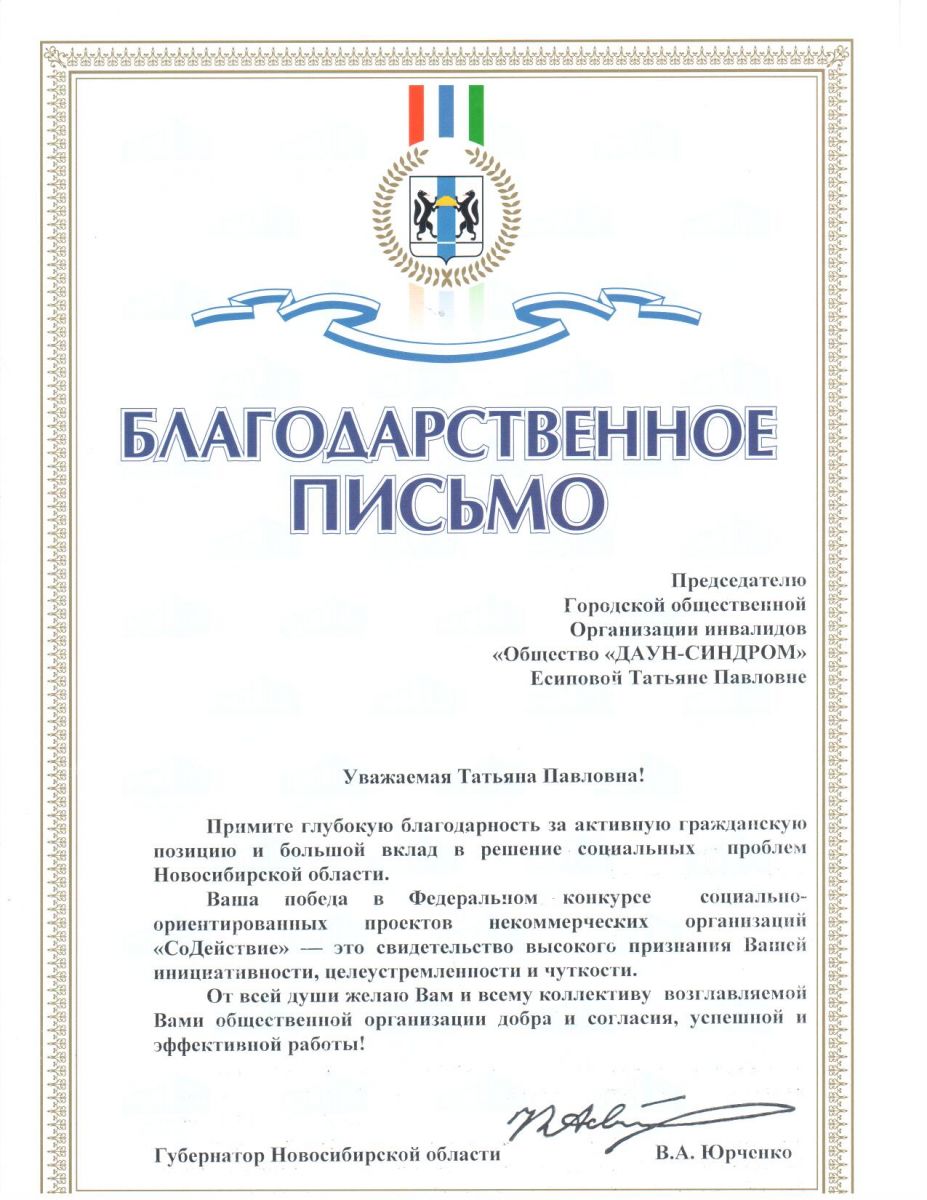 БЛАГОДАРСТВЕННОЕ ПИСЬМО

Председателю
Городской общественной
Организации инвалидов
«Общество «ДАУН-СИНДРОМ»
Есиповой Татьяне Павловне

Уважаемая Татьяна Павловна!

Примите глубокую благодарность за активную гражданскую позицию и большой вклад в решение социальных проблем Новосибирской области.

Ваша победа в Федеральном конкурсе социально-ориентированных проектов некоммерческих организаций «СоДействие» — это свидетельство высокого признания Вашей инициативности, целеустремленности и чуткости.

От всей души желаю Вам и всему коллективу возглавляемой Вами общественной организации добра и согласия, успешной и эффективной работы!

Губернатор Новосибирской области В.А. Юрченко